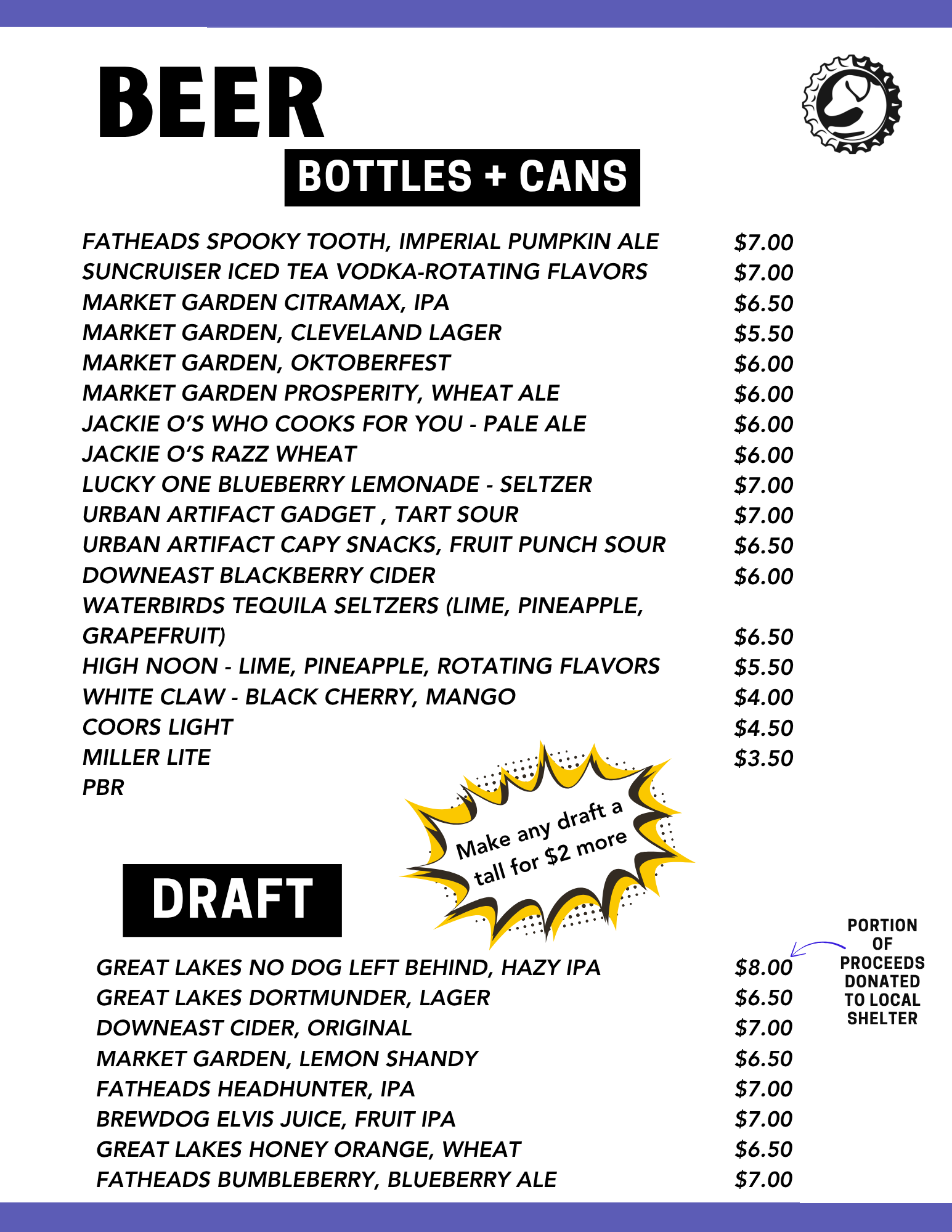 BEER

BOTTLES + CANS

FATHEADS SPOOKY TOOTH, IMPERIAL PUMPKIN ALE $7.00
SUNCRUISER ICED TEA VODKA-ROTATING FLAVORS $7.00
MARKET GARDEN CITRAMAX, IPA $6.50
MARKET GARDEN, CLEVELAND LAGER $5.50
MARKET GARDEN, OKTOBERFEST $6.00
MARKET GARDEN PROSPERITY, WHEAT ALE $6.00
JACKIE O'S WHO COOKS FOR YOU - PALE ALE $6.00
JACKIE O'S RAZZ WHEAT $6.00
LUCKY ONE BLUEBERRY LEMONADE - SELTZER $7.00
URBAN ARTIFACT GADGET , TART SOUR $7.00
URBAN ARTIFACT CAPY SNACKS, FRUIT PUNCH SOUR $6.50
DOWNEAST BLACKBERRY CIDER $6.00
WATERBIRDS TEQUILA SELTZERS (LIME, PINEAPPLE, GRAPEFRUIT) $6.50
HIGH NOON - LIME, PINEAPPLE, ROTATING FLAVORS $5.50
WHITE CLAW - BLACK CHERRY, MANGO $4.00
COORS LIGHT $4.50
MILLER LITE $3.50
PBR

Make any draft a tall for $2 more

DRAFT

GREAT LAKES NO DOG LEFT BEHIND, HAZY IPA $8.00
GREAT LAKES DORTMUNDER, LAGER $6.50
DOWNEAST CIDER, ORIGINAL $7.00
MARKET GARDEN, LEMON SHANDY $6.50
FATHEADS HEADHUNTER, IPA $7.00
BREWDOG ELVIS JUICE, FRUIT IPA $7.00
GREAT LAKES HONEY ORANGE, WHEAT $6.50
FATHEADS BUMBLEBERRY, BLUEBERRY ALE $7.00

PORTION OF PROCEEDS DONATED TO LOCAL SHELTER